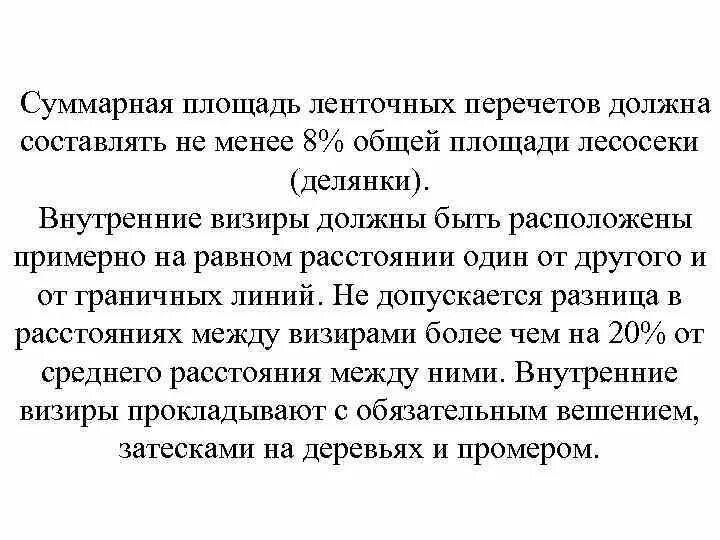 Суммарная площадь ленточных перечетов должна составлять не менее 8% общей площади лесосеки (делянки).
Внутренние визиры должны быть расположены примерно на равном расстоянии один от другого и от граничных линий. Не допускается разница в расстояниях между визирами более чем на 20% от среднего расстояния между ними. Внутренние визиры прокладывают с обязательным вешением, затесками на деревьях и промером.